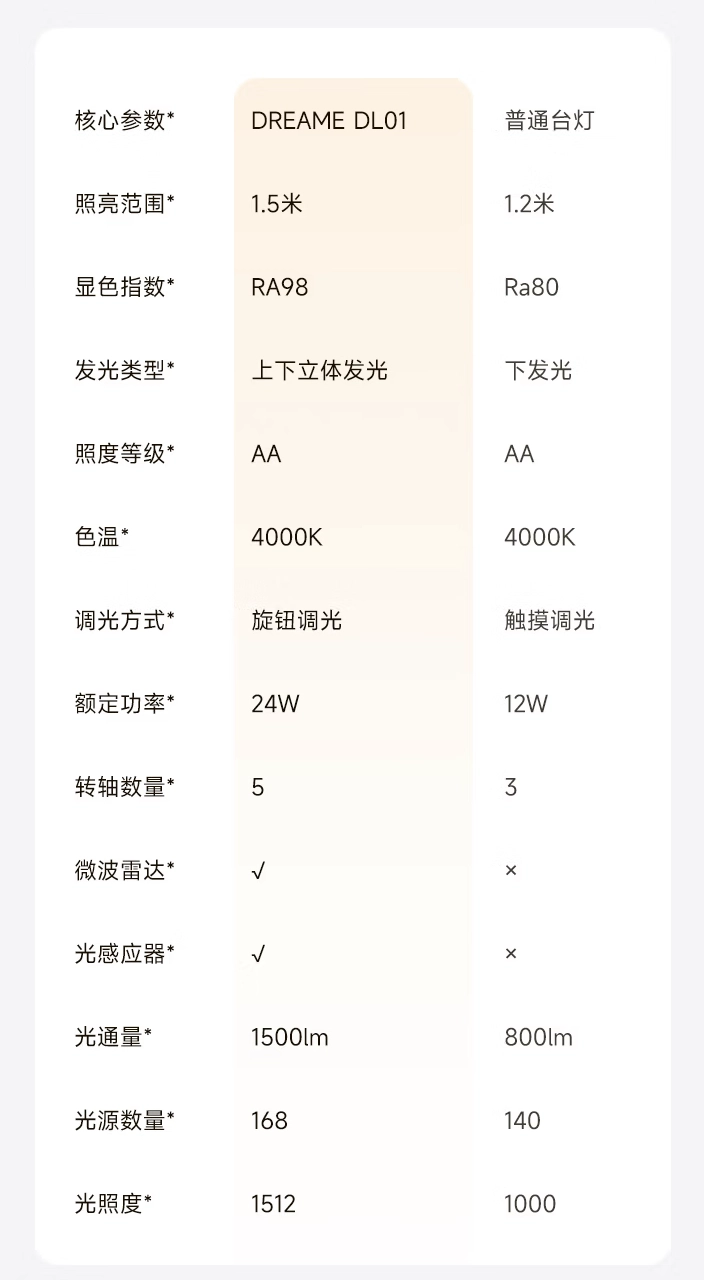 | 核心参数* | DREAME DL01 | 普通台灯 |
|---|---|---|
| 照亮范围* | 1.5米 | 1.2米 |
| 显色指数* | RA98 | Ra80 |
| 发光类型* | 上下立体发光 | 下发光 |
| 照度等级* | AA | AA |
| 色温* | 4000K | 4000K |
| 调光方式* | 旋钮调光 | 触摸调光 |
| 额定功率* | 24W | 12W |
| 转轴数量* | 5 | 3 |
| 微波雷达* | √ | × |
| 光感应器* | √ | × |
| 光通量* | 1500lm | 800lm |
| 光源数量* | 168 | 140 |
| 光照度* | 1512 | 1000 |